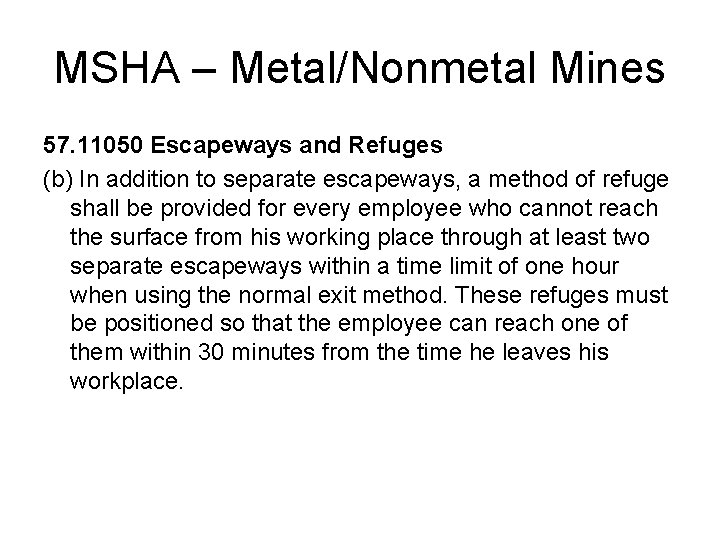 MSHA – Metal/Nonmetal Mines

57.11050 Escapeways and Refuges

(b) In addition to separate escapeways, a method of refuge shall be provided for every employee who cannot reach the surface from his working place through at least two separate escapeways within a time limit of one hour when using the normal exit method. These refuges must be positioned so that the employee can reach one of them within 30 minutes from the time he leaves his workplace.